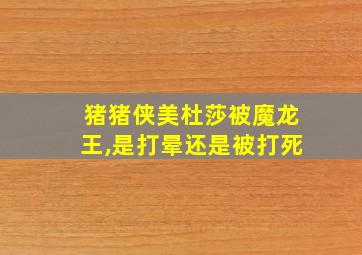 猪猪侠美杜莎被魔龙王,是打晕还是被打死